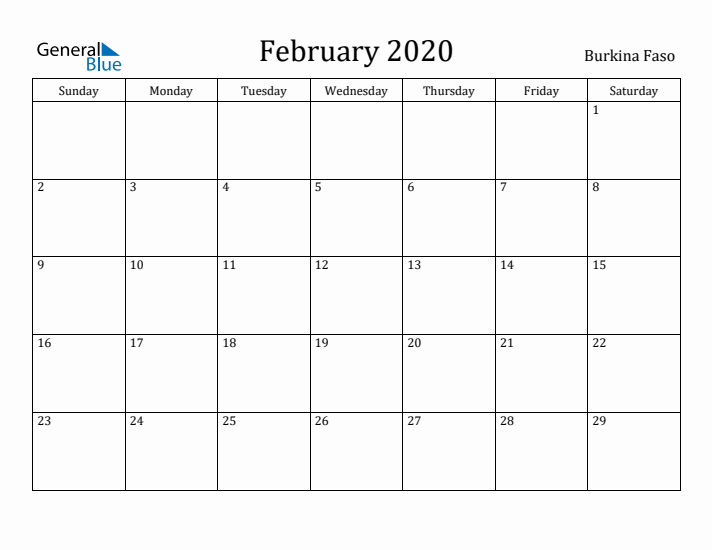 General Blue

February 2020

Burkina Faso

| Sunday | Monday | Tuesday | Wednesday | Thursday | Friday | Saturday |
|---|---|---|---|---|---|---|
| | | | | | | 1 |
| 2 | 3 | 4 | 5 | 6 | 7 | 8 |
| 9 | 10 | 11 | 12 | 13 | 14 | 15 |
| 16 | 17 | 18 | 19 | 20 | 21 | 22 |
| 23 | 24 | 25 | 26 | 27 | 28 | 29 |